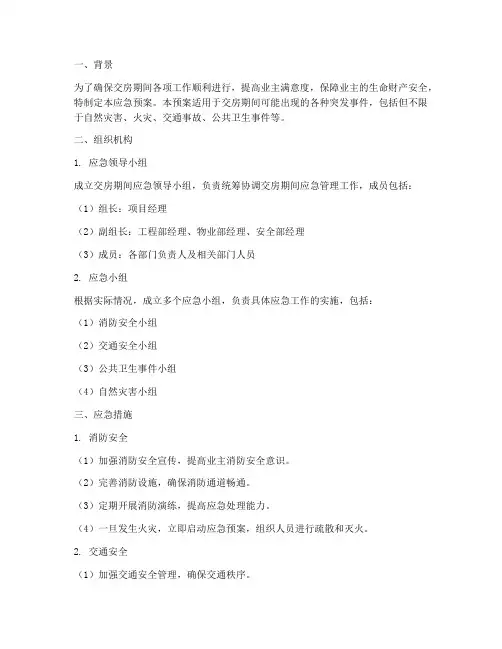 一、背景

为了确保交房期间各项工作顺利进行，提高业主满意度，保障业主的生命财产安全，特制定本应急预案。本预案适用于交房期间可能出现的各种突发事件，包括但不限于自然灾害、火灾、交通事故、公共卫生事件等。

二、组织机构

1. 应急领导小组

成立交房期间应急领导小组，负责统筹协调交房期间应急管理工作，成员包括：

（1）组长：项目经理

（2）副组长：工程部经理、物业部经理、安全部经理

（3）成员：各部门负责人及相关部门人员

2. 应急小组

根据实际情况，成立多个应急小组，负责具体应急工作的实施，包括：

（1）消防安全小组

（2）交通安全小组

（3）公共卫生事件小组

（4）自然灾害小组

三、应急措施

1. 消防安全

（1）加强消防安全宣传，提高业主消防安全意识。

（2）完善消防设施，确保消防通道畅通。

（3）定期开展消防演练，提高应急处理能力。

（4）一旦发生火灾，立即启动应急预案，组织人员进行疏散和灭火。

2. 交通安全

（1）加强交通安全管理，确保交通秩序。